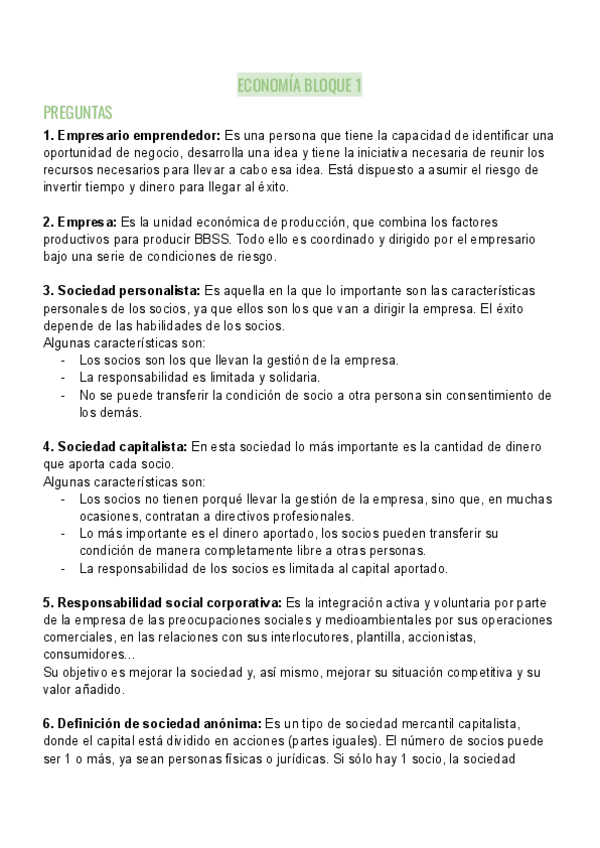 ECONOMÍA BLOQUE 1

PREGUNTAS

1. Empresario emprendedor: Es una persona que tiene la capacidad de identificar una oportunidad de negocio, desarrolla una idea y tiene la iniciativa necesaria de reunir los recursos necesarios para llevar a cabo esa idea. Está dispuesto a asumir el riesgo de invertir tiempo y dinero para llegar al éxito.

2. Empresa: Es la unidad económica de producción, que combina los factores productivos para producir BBSS. Todo ello es coordinado y dirigido por el empresario bajo una serie de condiciones de riesgo.

3. Sociedad personalista: Es aquella en la que lo importante son las características personales de los socios, ya que ellos son los que van a dirigir la empresa. El éxito depende de las habilidades de los socios.
Algunas características son:
- Los socios son los que llevan la gestión de la empresa.
- La responsabilidad es limitada y solidaria.
- No se puede transferir la condición de socio a otra persona sin consentimiento de los demás.

4. Sociedad capitalista: En esta sociedad lo más importante es la cantidad de dinero que aporta cada socio.
Algunas características son:
- Los socios no tienen porqué llevar la gestión de la empresa, sino que, en muchas ocasiones, contratan a directivos profesionales.
- Lo más importante es el dinero aportado, los socios pueden transferir su condición de manera completamente libre a otras personas.
- La responsabilidad de los socios es limitada al capital aportado.

5. Responsabilidad social corporativa: Es la integración activa y voluntaria por parte de la empresa de las preocupaciones sociales y medioambientales por sus operaciones comerciales, en las relaciones con sus interlocutores, plantilla, accionistas, consumidores...
Su objetivo es mejorar la sociedad y, así mismo, mejorar su situación competitiva y su valor añadido.

6. Definición de sociedad anónima: Es un tipo de sociedad mercantil capitalista, donde el capital está dividido en acciones (partes iguales). El número de socios puede ser 1 o más, ya sean personas físicas o jurídicas. Si sólo hay 1 socio, la sociedad